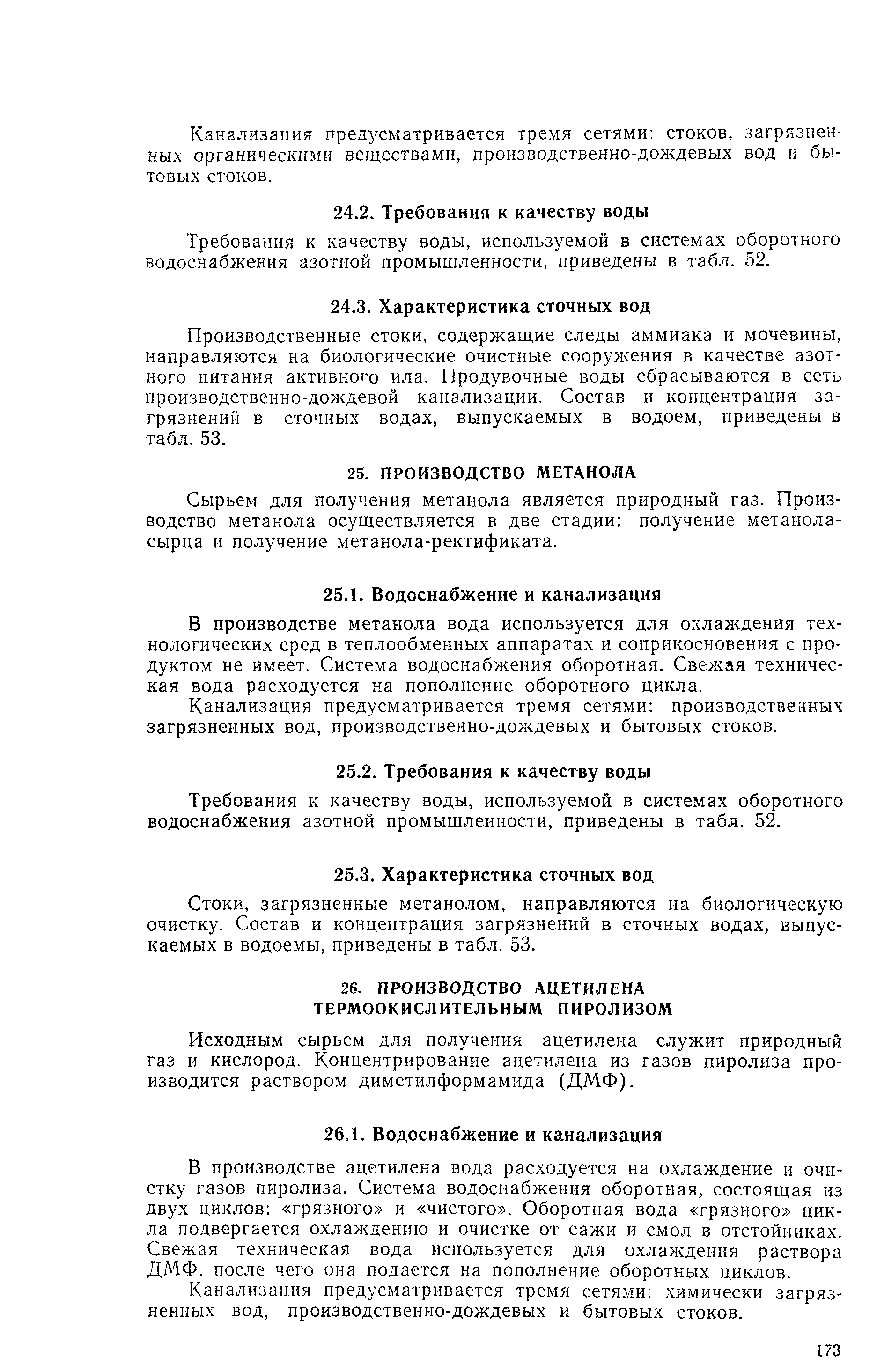 Канализация предусматривается тремя сетями: стоков, загрязненных органическими веществами, производственно-дождевых вод и бытовых стоков.

24.2. Требования к качеству воды

Требования к качеству воды, используемой в системах оборотного водоснабжения азотной промышленности, приведены в табл. 52.

24.3. Характеристика сточных вод

Производственные стоки, содержащие следы аммиака и мочевины, направляются на биологические очистные сооружения в качестве азотного питания активного ила. Продувочные воды сбрасываются в сеть производственно-дождевой канализации. Состав и концентрация загрязнений в сточных водах, выпускаемых в водоем, приведены в табл. 53.

25. ПРОИЗВОДСТВО МЕТАНОЛА

Сырьем для получения метанола является природный газ. Производство метанола осуществляется в две стадии: получение метанола-сырца и получение метанола-ректификата.

25.1. Водоснабжение и канализация

В производстве метанола вода используется для охлаждения технологических сред в теплообменных аппаратах и соприкосновения с продуктом не имеет. Система водоснабжения оборотная. Свежая техническая вода расходуется на пополнение оборотного цикла.

Канализация предусматривается тремя сетями: производственных загрязненных вод, производственно-дождевых и бытовых стоков.

25.2. Требования к качеству воды

Требования к качеству воды, используемой в системах оборотного водоснабжения азотной промышленности, приведены в табл. 52.

25.3. Характеристика сточных вод

Стоки, загрязненные метанолом, направляются на биологическую очистку. Состав и концентрация загрязнений в сточных водах, выпускаемых в водоемы, приведены в табл. 53.

26. ПРОИЗВОДСТВО АЦЕТИЛЕНА ТЕРМООКИСЛИТЕЛЬНЫМ ПИРОЛИЗОМ

Исходным сырьем для получения ацетилена служит природный газ и кислород. Концентрирование ацетилена из газов пиролиза производится раствором диметилформамида (ДМФ).

26.1. Водоснабжение и канализация

В производстве ацетилена вода расходуется на охлаждение и очистку газов пиролиза. Система водоснабжения оборотная, состоящая из двух циклов: «грязного» и «чистого». Оборотная вода «грязного» цикла подвергается охлаждению и очистке от сажи и смол в отстойниках. Свежая техническая вода используется для охлаждения раствора ДМФ, после чего она подается на пополнение оборотных циклов.

Канализация предусматривается тремя сетями: химически загрязненных вод, производственно-дождевых и бытовых стоков.

173